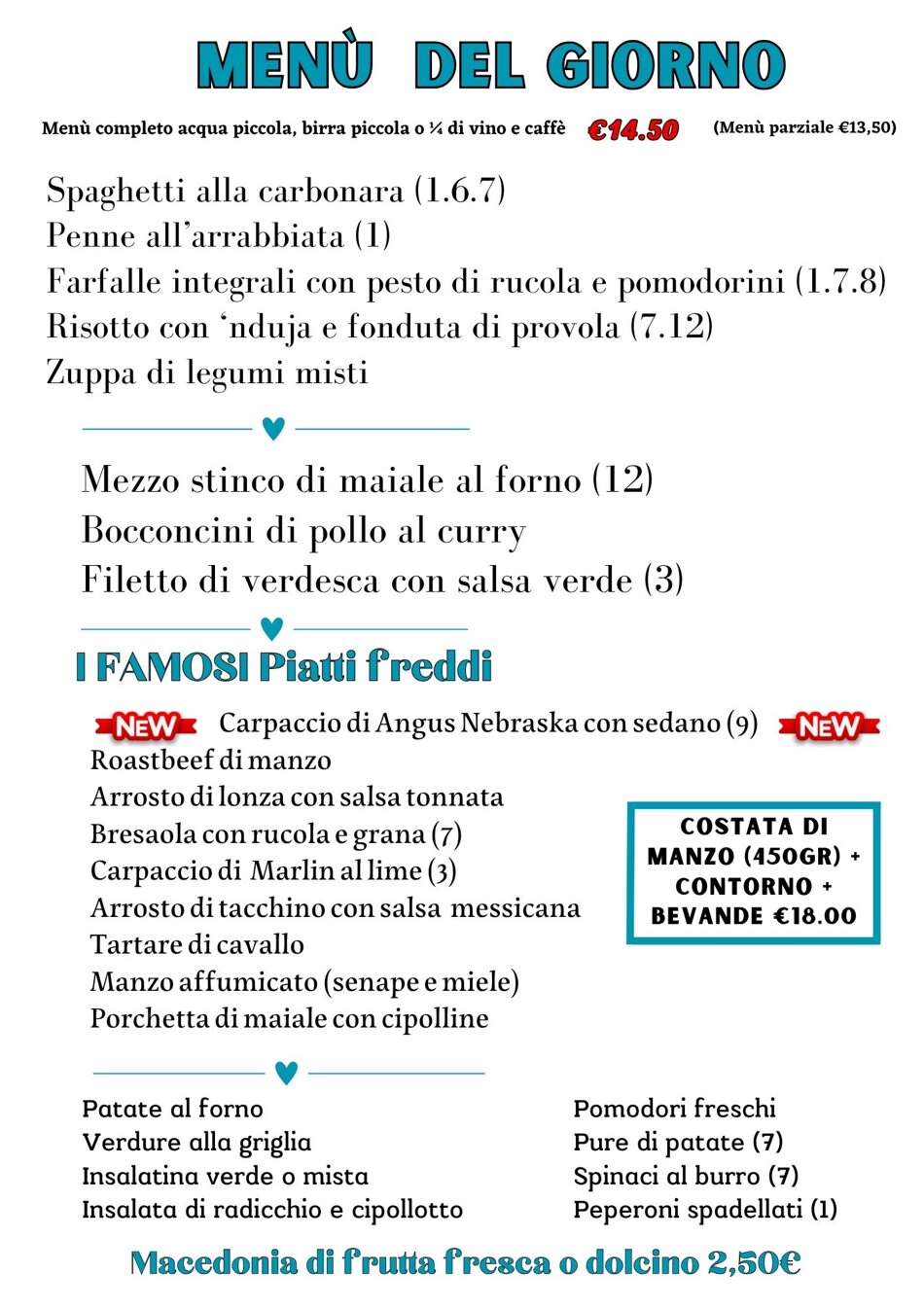 MENÙ DEL GIORNO

Menù completo acqua piccola, birra piccola o ¼ di vino e caffè €14.50 (Menù parziale €13,50)

Spaghetti alla carbonara (1.6.7)
Penne all'arrabbiata (1)
Farfalle integrali con pesto di rucola e pomodorini (1.7.8)
Risotto con 'nduja e fonduta di provola (7.12)
Zuppa di legumi misti

Mezzo stinco di maiale al forno (12)
Bocconcini di pollo al curry
Filetto di verdesca con salsa verde (3)

I FAMOSI Piatti freddi

NEW Carpaccio di Angus Nebraska con sedano (9) NEW
Roastbeef di manzo
Arrosto di lonza con salsa tonnata
Bresaola con rucola e grana (7)
Carpaccio di Marlin al lime (3)
Arrosto di tacchino con salsa messicana
Tartare di cavallo
Manzo affumicato (senape e miele)
Porchetta di maiale con cipolline

COSTATA DI MANZO (450GR) + CONTORNO + BEVANDE €18.00

Patate al forno
Verdure alla griglia
Insalatina verde o mista
Insalata di radicchio e cipollotto

Pomodori freschi
Pure di patate (7)
Spinaci al burro (7)
Peperoni spadellati (1)

Macedonia di frutta fresca o dolcino 2,50€